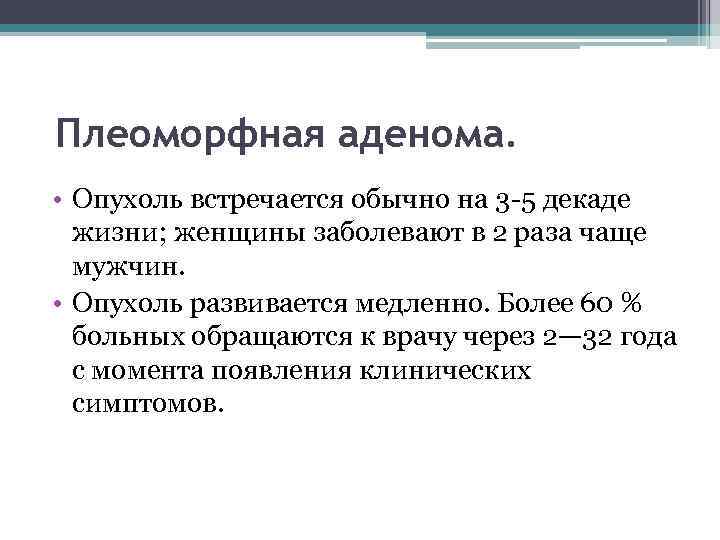 Плеоморфная аденома.

• Опухоль встречается обычно на 3-5 декаде жизни; женщины заболевают в 2 раза чаще мужчин.

• Опухоль развивается медленно. Более 60 % больных обращаются к врачу через 2—32 года с момента появления клинических симптомов.